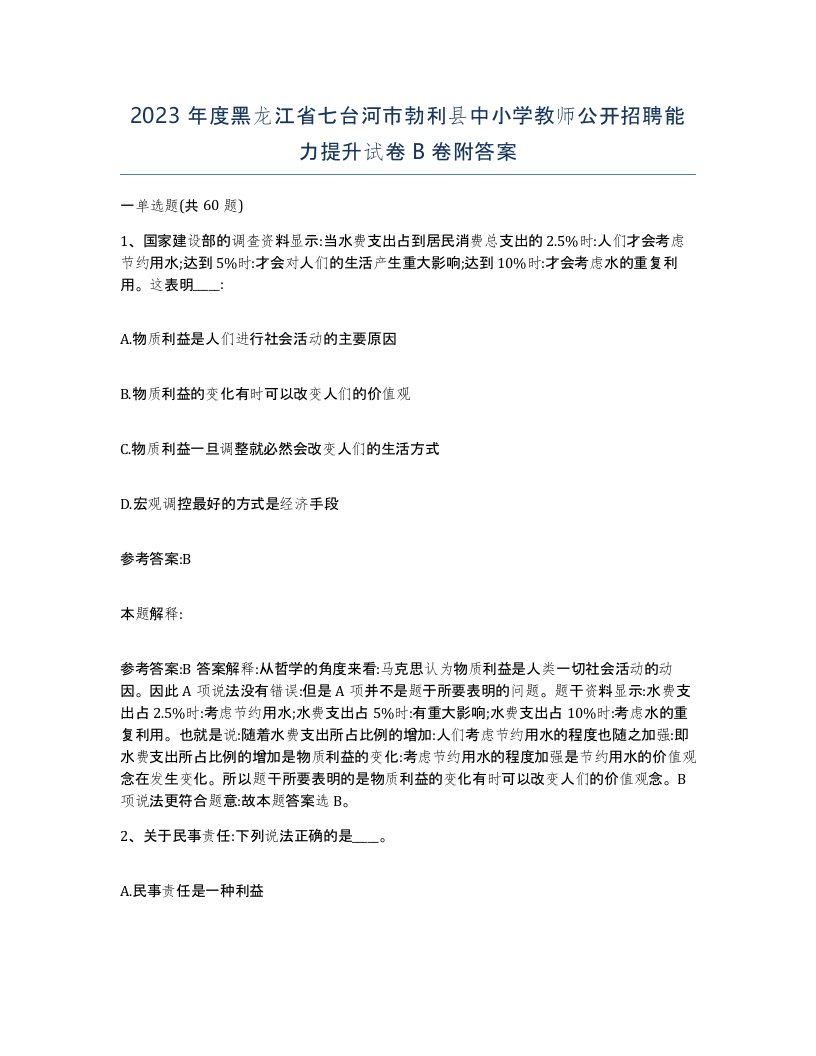 2023 年度黑龙江省七台河市勃利县中小学教师公开招聘能力提升试卷 B 卷附答案

一单选题(共 60 题)

1、国家建设部的调查资料显示:当水费支出占到居民消费总支出的 2.5%时:人们才会考虑节约用水;达到 5%时:才会对人们的生活产生重大影响;达到 10%时:才会考虑水的重复利用。这表明____:

A.物质利益是人们进行社会活动的主要原因

B.物质利益的变化有时可以改变人们的价值观

C.物质利益一旦调整就必然会改变人们的生活方式

D.宏观调控最好的方式是经济手段

参考答案:B

本题解释:

参考答案:B 答案解释:从哲学的角度来看:马克思认为物质利益是人类一切社会活动的动因。因此 A 项说法没有错误:但是 A 项并不是题干所要表明的问题。题干资料显示:水费支出占 2.5%时:考虑节约用水;水费支出占 5%时:有重大影响;水费支出占 10%时:考虑水的重复利用。也就是说:随着水费支出所占比例的增加:人们考虑节约用水的程度也随之加强:即水费支出所占比例的增加是物质利益的变化:考虑节约用水的程度加强是节约用水的价值观念在发生变化。所以题干所要表明的是物质利益的变化有时可以改变人们的价值观念。B 项说法更符合题意:故本题答案选 B。

2、关于民事责任:下列说法正确的是____。

A.民事责任是一种利益